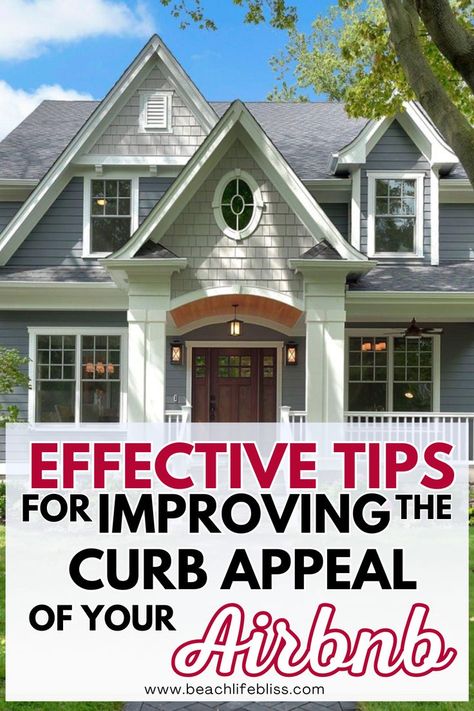 EFFECTIVE TIPS FOR IMPROVING THE CURB APPEAL OF YOUR Airbnb

www.beachlifebliss.com